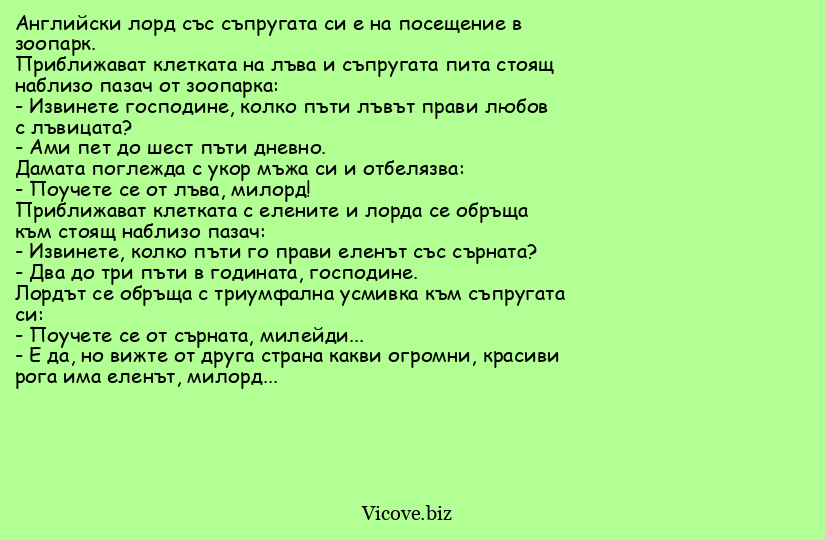 Английски лорд със съпругата си е на посещение в зоопарк.
Приближават клетката на лъва и съпругата пита стоящ наблизо пазач от зоопарка:
- Извинете господине, колко пъти лъвът прави любов с лъвицата?
- Ами пет до шест пъти дневно.
Дамата поглежда с укор мъжа си и отбелязва:
- Поучете се от лъва, милорд!
Приближават клетката с елените и лорда се обръща към стоящ наблизо пазач:
- Извинете, колко пъти го прави еленът със сърната?
- Два до три пъти в годината, господине.
Лордът се обръща с триумфална усмивка към съпругата си:
- Поучете се от сърната, милейди...
- Е да, но вижте от друга страна какви огромни, красиви рога има еленът, милорд...

Vicove.biz